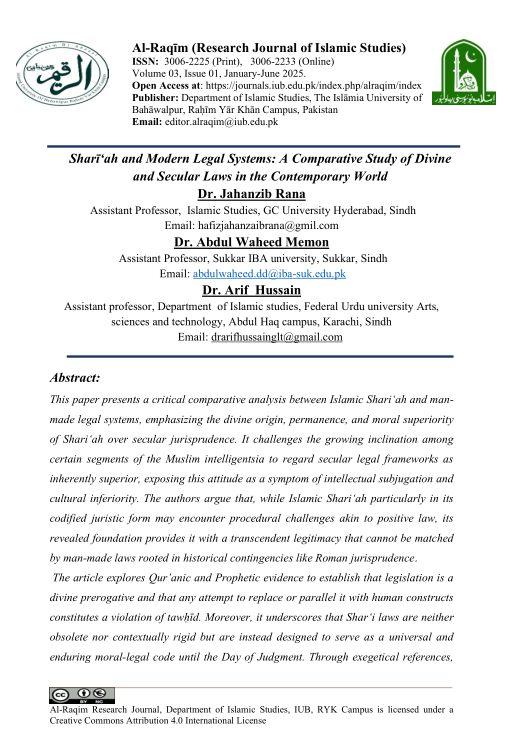 Al-Raqīm (Research Journal of Islamic Studies)
ISSN: 3006-2225 (Print), 3006-2233 (Online)
Volume 03, Issue 01, January-June 2025.
Open Access at: https://journals.iub.edu.pk/index.php/alraqim/index
Publisher: Department of Islamic Studies, The Islāmia University of Bahāwalpur, Raḥīm Yār Khān Campus, Pakistan
Email: editor.alraqim@iub.edu.pk

Sharī'ah and Modern Legal Systems: A Comparative Study of Divine and Secular Laws in the Contemporary World

Dr. Jahanzib Rana
Assistant Professor, Islamic Studies, GC University Hyderabad, Sindh
Email: hafizjahanzaibrana@gmil.com

Dr. Abdul Waheed Memon
Assistant Professor, Sukkar IBA university, Sukkar, Sindh
Email: abdulwaheed.dd@iba-suk.edu.pk

Dr. Arif Hussain
Assistant professor, Department of Islamic studies, Federal Urdu university Arts, sciences and technology, Abdul Haq campus, Karachi, Sindh
Email: drarifhussainglt@gmail.com

Abstract:
This paper presents a critical comparative analysis between Islamic Shari'ah and man-made legal systems, emphasizing the divine origin, permanence, and moral superiority of Shari'ah over secular jurisprudence. It challenges the growing inclination among certain segments of the Muslim intelligentsia to regard secular legal frameworks as inherently superior, exposing this attitude as a symptom of intellectual subjugation and cultural inferiority. The authors argue that, while Islamic Shari'ah particularly in its codified juristic form may encounter procedural challenges akin to positive law, its revealed foundation provides it with a transcendent legitimacy that cannot be matched by man-made laws rooted in historical contingencies like Roman jurisprudence.

The article explores Qur'anic and Prophetic evidence to establish that legislation is a divine prerogative and that any attempt to replace or parallel it with human constructs constitutes a violation of tawḥīd. Moreover, it underscores that Shar'i laws are neither obsolete nor contextually rigid but are instead designed to serve as a universal and enduring moral-legal code until the Day of Judgment. Through exegetical references,

Al-Raqim Research Journal, Department of Islamic Studies, IUB, RYK Campus is licensed under a Creative Commons Attribution 4.0 International License